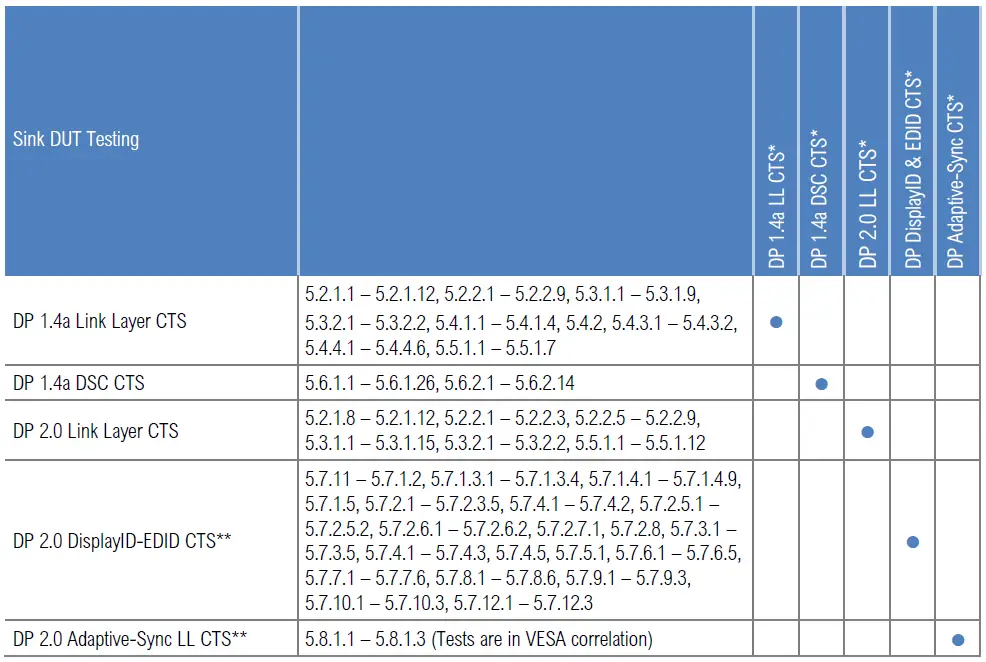 | Sink DUT Testing | | DP 1.4a LL CTS* | DP 1.4a DSC CTS* | DP 2.0 LL CTS* | DP DisplayID & EDID CTS* | DP Adaptive-Sync CTS* |
|---|---|---|---|---|---|---|
| DP 1.4a Link Layer CTS | 5.2.1.1 – 5.2.1.12, 5.2.2.1 – 5.2.2.9, 5.3.1.1 – 5.3.1.9, 5.3.2.1 – 5.3.2.2, 5.4.1.1 – 5.4.1.4, 5.4.2, 5.4.3.1 – 5.4.3.2, 5.4.4.1 – 5.4.4.6, 5.5.1.1 – 5.5.1.7 | • | | | | |
| DP 1.4a DSC CTS | 5.6.1.1 – 5.6.1.26, 5.6.2.1 – 5.6.2.14 | | • | | | |
| DP 2.0 Link Layer CTS | 5.2.1.8 – 5.2.1.12, 5.2.2.1 – 5.2.2.3, 5.2.2.5 – 5.2.2.9, 5.3.1.1 – 5.3.1.15, 5.3.2.1 – 5.3.2.2, 5.5.1.1 – 5.5.1.12 | | | • | | |
| DP 2.0 DisplayID-EDID CTS** | 5.7.11 – 5.7.1.2, 5.7.1.3.1 – 5.7.1.3.4, 5.7.1.4.1 – 5.7.1.4.9, 5.7.1.5, 5.7.2.1 – 5.7.2.3.5, 5.7.4.1 – 5.7.4.2, 5.7.2.5.1 – 5.7.2.5.2, 5.7.2.6.1 – 5.7.2.6.2, 5.7.2.7.1, 5.7.2.8, 5.7.3.1 – 5.7.3.5, 5.7.4.1 – 5.7.4.3, 5.7.4.5, 5.7.5.1, 5.7.6.1 – 5.7.6.5, 5.7.7.1 – 5.7.7.6, 5.7.8.1 – 5.7.8.6, 5.7.9.1 – 5.7.9.3, 5.7.10.1 – 5.7.10.3, 5.7.12.1 – 5.7.12.3 | | | | • | |
| DP 2.0 Adaptive-Sync LL CTS** | 5.8.1.1 – 5.8.1.3 (Tests are in VESA correlation) | | | | | • |